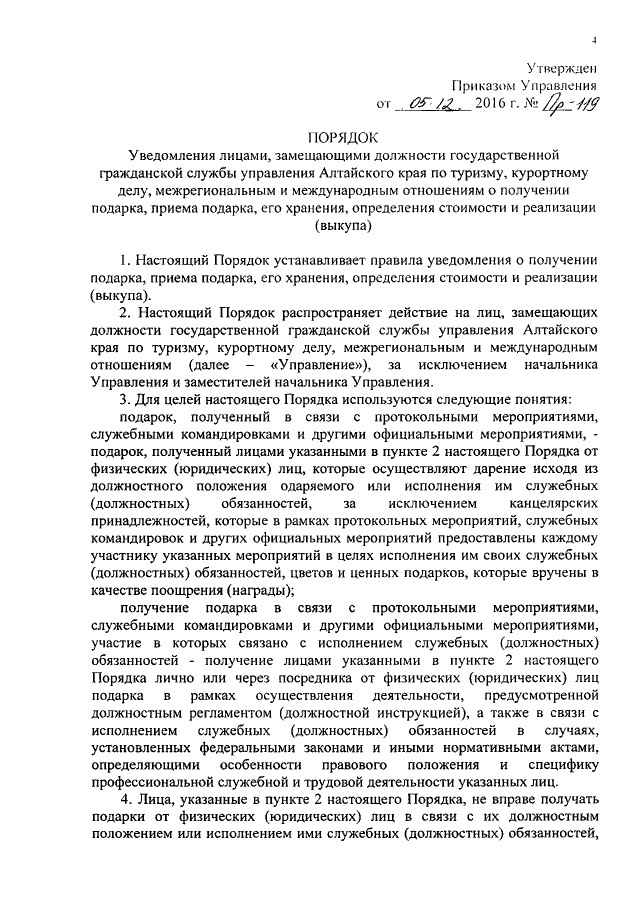 4

Утвержден
Приказом Управления
от 05.12. 2016 г. № Пр-119

ПОРЯДОК
Уведомления лицами, замещающими должности государственной гражданской службы управления Алтайского края по туризму, курортному делу, межрегиональным и международным отношениям о получении подарка, приема подарка, его хранения, определения стоимости и реализации (выкупа)

1. Настоящий Порядок устанавливает правила уведомления о получении подарка, приема подарка, его хранения, определения стоимости и реализации (выкупа).

2. Настоящий Порядок распространяет действие на лиц, замещающих должности государственной гражданской службы управления Алтайского края по туризму, курортному делу, межрегиональным и международным отношениям (далее – «Управление»), за исключением начальника Управления и заместителей начальника Управления.

3. Для целей настоящего Порядка используются следующие понятия:

подарок, полученный в связи с протокольными мероприятиями, служебными командировками и другими официальными мероприятиями, - подарок, полученный лицами указанными в пункте 2 настоящего Порядка от физических (юридических) лиц, которые осуществляют дарение исходя из должностного положения одаряемого или исполнения им служебных (должностных) обязанностей, за исключением канцелярских принадлежностей, которые в рамках протокольных мероприятий, служебных командировок и других официальных мероприятий предоставлены каждому участнику указанных мероприятий в целях исполнения им своих служебных (должностных) обязанностей, цветов и ценных подарков, которые вручены в качестве поощрения (награды);

получение подарка в связи с протокольными мероприятиями, служебными командировками и другими официальными мероприятиями, участие в которых связано с исполнением служебных (должностных) обязанностей - получение лицами указанными в пункте 2 настоящего Порядка лично или через посредника от физических (юридических) лиц подарка в рамках осуществления деятельности, предусмотренной должностным регламентом (должностной инструкцией), а также в связи с исполнением служебных (должностных) обязанностей в случаях, установленных федеральными законами и иными нормативными актами, определяющими особенности правового положения и специфику профессиональной служебной и трудовой деятельности указанных лиц.

4. Лица, указанные в пункте 2 настоящего Порядка, не вправе получать подарки от физических (юридических) лиц в связи с их должностным положением или исполнением ими служебных (должностных) обязанностей,